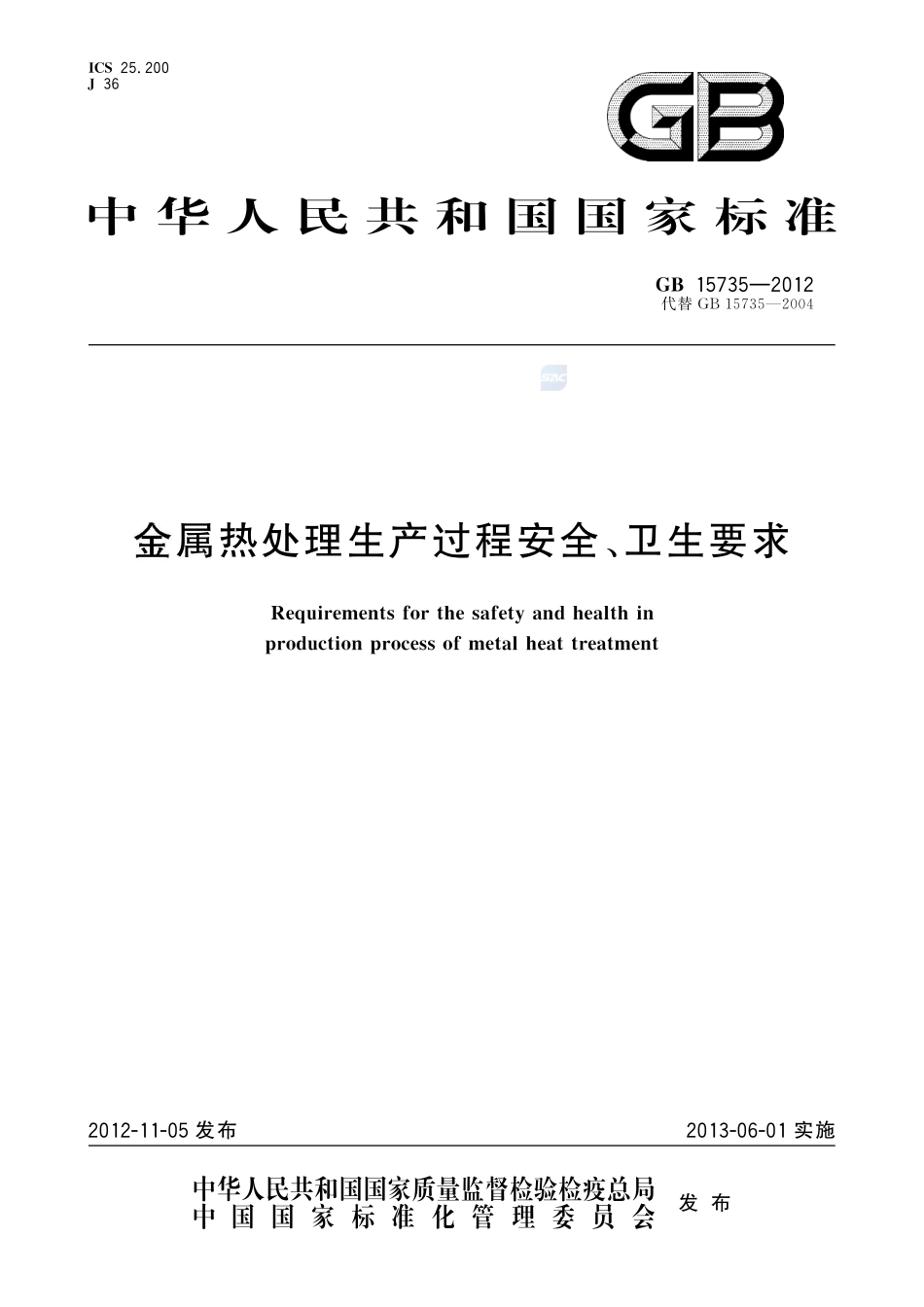 ICS 25.200
J 36

GB

中华人民共和国国家标准

GB 15735—2012
代替 GB 15735—2004

SAC

金属热处理生产过程安全、卫生要求

Requirements for the safety and health in production process of metal heat treatment

2012-11-05 发布

2013-06-01 实施

中华人民共和国国家质量监督检验检疫总局
中国国家标准化管理委员会
发布